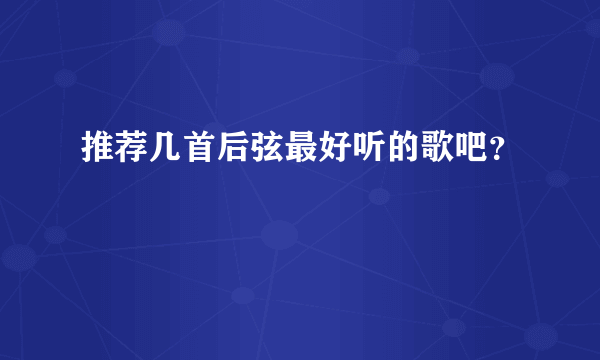 推荐几首后弦最好听的歌吧?